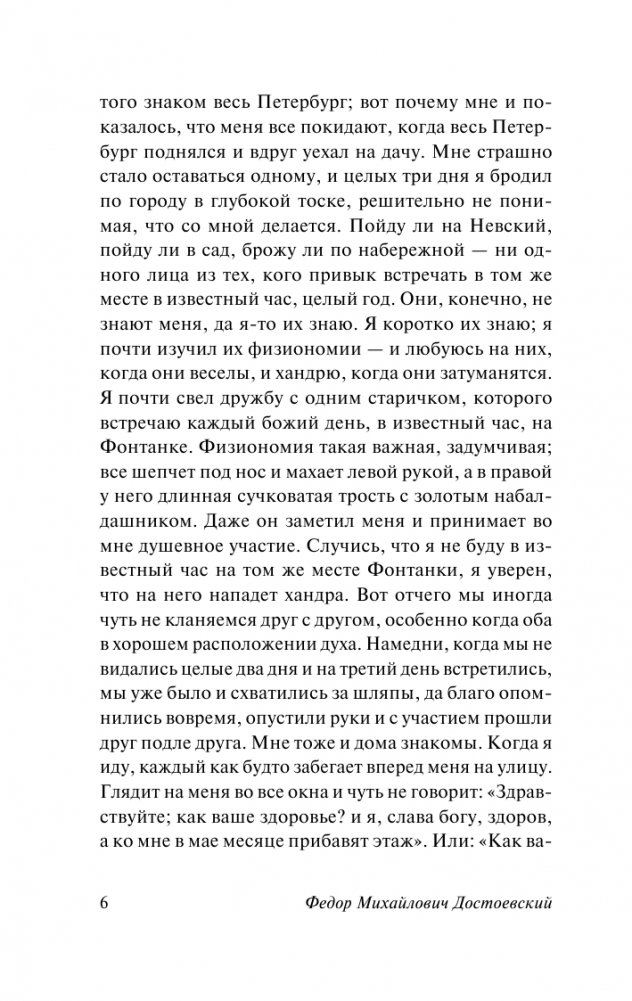 того знаком весь Петербург; вот почему мне и показалось, что меня все покидают, когда весь Петербург поднялся и вдруг уехал на дачу. Мне страшно стало оставаться одному, и целых три дня я бродил по городу в глубокой тоске, решительно не понимая, что со мной делается. Пойду ли на Невский, пойду ли в сад, брожу ли по набережной — ни одного лица из тех, кого привык встречать в том же месте в известный час, целый год. Они, конечно, не знают меня, да я-то их знаю. Я коротко их знаю; я почти изучил их физиономии — и любуюсь на них, когда они веселы, и хандрю, когда они затуманятся. Я почти свел дружбу с одним старичком, которого встречаю каждый божий день, в известный час, на Фонтанке. Физиономия такая важная, задумчивая; все шепчет под нос и махает левой рукой, а в правой у него длинная сучковатая трость с золотым набалдашником. Даже он заметил меня и принимает во мне душевное участие. Случись, что я не буду в известный час на том же месте Фонтанки, я уверен, что на него нападет хандра. Вот отчего мы иногда чуть не кланяемся друг с другом, особенно когда оба в хорошем расположении духа. Намедни, когда мы не видались целые два дня и на третий день встретились, мы уже было и схватились за шляпы, да благо опомнились вовремя, опустили руки и с участием прошли друг подле друга. Мне тоже и дома знакомы. Когда я иду, каждый как будто забегает вперед меня на улицу. Глядит на меня во все окна и чуть не говорит: «Здравствуйте; как ваше здоровье? и я, слава богу, здоров, а ко мне в мае месяце прибавят этаж». Или: «Как ва-

6 Федор Михайлович Достоевский